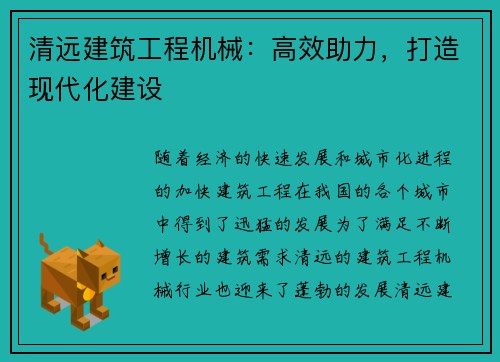 清远建筑工程机械：高效助力，打造现代化建设

随着经济的快速发展和城市化进程的加快建筑工程在我国的各个城市中得到了迅猛的发展为了满足不断增长的建筑需求清远的建筑工程机械行业也迎来了蓬勃的发展清远建